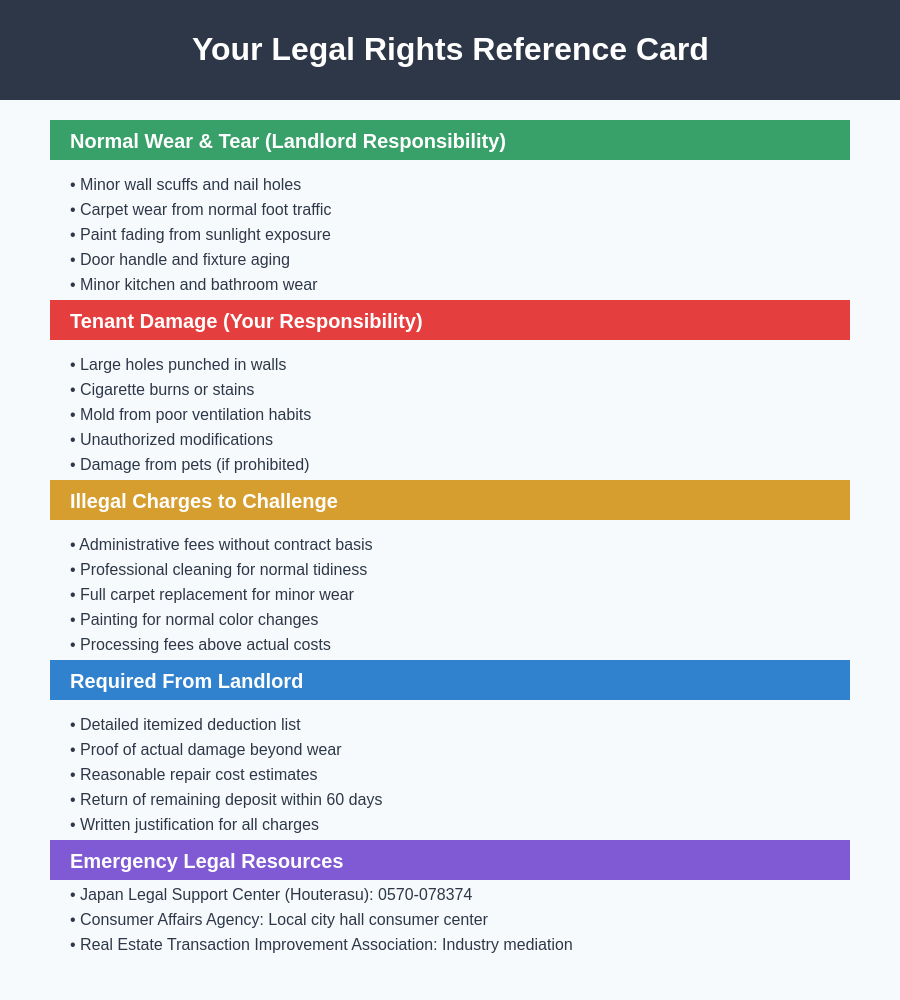 Your Legal Rights Reference Card

Normal Wear & Tear (Landlord Responsibility)

• Minor wall scuffs and nail holes
• Carpet wear from normal foot traffic
• Paint fading from sunlight exposure
• Door handle and fixture aging
• Minor kitchen and bathroom wear

Tenant Damage (Your Responsibility)

• Large holes punched in walls
• Cigarette burns or stains
• Mold from poor ventilation habits
• Unauthorized modifications
• Damage from pets (if prohibited)

Illegal Charges to Challenge

• Administrative fees without contract basis
• Professional cleaning for normal tidiness
• Full carpet replacement for minor wear
• Painting for normal color changes
• Processing fees above actual costs

Required From Landlord

• Detailed itemized deduction list
• Proof of actual damage beyond wear
• Reasonable repair cost estimates
• Return of remaining deposit within 60 days
• Written justification for all charges

Emergency Legal Resources

• Japan Legal Support Center (Houterasu): 0570-078374
• Consumer Affairs Agency: Local city hall consumer center
• Real Estate Transaction Improvement Association: Industry mediation